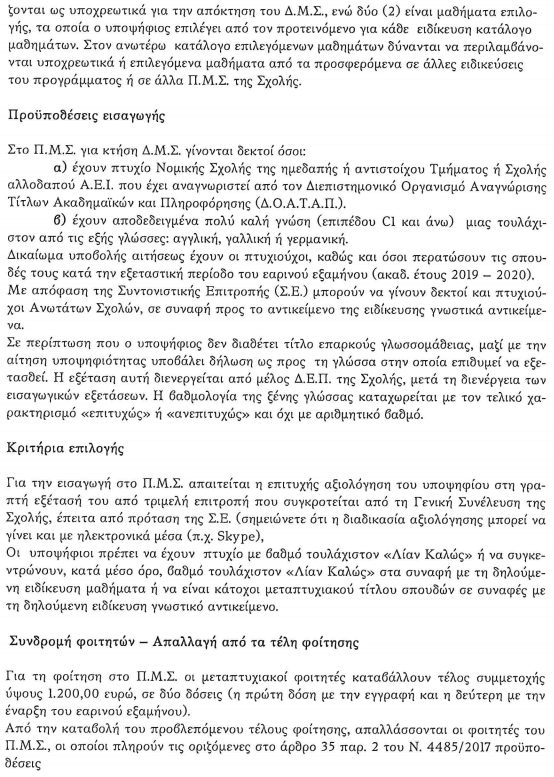 ζονται ως υποχρεωτικά για την απόκτηση του Δ.Μ.Σ., ενώ δύο (2) είναι μαθήματα επιλογής, τα οποία ο υποψήφιος επιλέγει από τον προτεινόμενο για κάθε ειδίκευση κατάλογο μαθημάτων. Στον ανωτέρω κατάλογο επιλεγόμενων μαθημάτων δύνανται να περιλαμβάνονται υποχρεωτικά ή επιλεγόμενα μαθήματα από τα προσφερόμενα σε άλλες ειδικεύσεις του προγράμματος ή σε άλλα Π.Μ.Σ. της Σχολής.

Προϋποθέσεις εισαγωγής

Στο Π.Μ.Σ. για κτήση Δ.Μ.Σ. γίνονται δεκτοί όσοι:

α) έχουν πτυχίο Νομικής Σχολής της ημεδαπής ή αντιστοίχου Τμήματος ή Σχολής αλλοδαπού Α.Ε.Ι. που έχει αναγνωριστεί από τον Διεπιστημονικό Οργανισμό Αναγνώρισης Τίτλων Ακαδημαϊκών και Πληροφόρησης (Δ.Ο.Α.Τ.Α.Π.).

β) έχουν αποδεδειγμένα πολύ καλή γνώση (επιπέδου C1 και άνω) μιας τουλάχιστον από τις εξής γλώσσες: αγγλική, γαλλική ή γερμανική.

Δικαίωμα υποβολής αιτήσεως έχουν οι πτυχιούχοι, καθώς και όσοι περατώσουν τις σπουδές τους κατά την εξεταστική περίοδο του εαρινού εξαμήνου (ακαδ. έτους 2019 – 2020).

Με απόφαση της Συντονιστικής Επιτροπής (Σ.Ε.) μπορούν να γίνουν δεκτοί και πτυχιούχοι Ανωτάτων Σχολών, σε συναφή προς το αντικείμενο της ειδίκευσης γνωστικά αντικείμενα.

Σε περίπτωση που ο υποψήφιος δεν διαθέτει τίτλο επαρκούς γλωσσομάθειας, μαζί με την αίτηση υποψηφιότητας υποβάλει δήλωση ως προς τη γλώσσα στην οποία επιθυμεί να εξετασθεί. Η εξέταση αυτή διενεργείται από μέλος Δ.Ε.Π. της Σχολής, μετά τη διενέργεια των εισαγωγικών εξετάσεων. Η βαθμολογία της ξένης γλώσσας καταχωρείται με τον τελικό χαρακτηρισμό «επιτυχώς» ή «ανεπιτυχώς» και όχι με αριθμητικό βαθμό.

Κριτήρια επιλογής

Για την εισαγωγή στο Π.Μ.Σ. απαιτείται η επιτυχής αξιολόγηση του υποψηφίου στη γραπτή εξέτασή του από τριμελή επιτροπή που συγκροτείται από τη Γενική Συνέλευση της Σχολής, έπειτα από πρόταση της Σ.Ε. (σημειώνετε ότι η διαδικασία αξιολόγησης μπορεί να γίνει και με ηλεκτρονικά μέσα (π.χ. Skype),

Οι υποψήφιοι πρέπει να έχουν πτυχίο με βαθμό τουλάχιστον «Λίαν Καλώς» ή να συγκεντρώνουν, κατά μέσο όρο, βαθμό τουλάχιστον «Λίαν Καλώς» στα συναφή με τη δηλούμενη ειδίκευση μαθήματα ή να είναι κάτοχοι μεταπτυχιακού τίτλου σπουδών σε συναφές με τη δηλούμενη ειδίκευση γνωστικό αντικείμενο.

Συνδρομή φοιτητών – Απαλλαγή από τα τέλη φοίτησης

Για τη φοίτηση στο Π.Μ.Σ. οι μεταπτυχιακοί φοιτητές καταβάλλουν τέλος συμμετοχής ύψους 1.200,00 ευρώ, σε δύο δόσεις (η πρώτη δόση με την εγγραφή και η δεύτερη με την έναρξη του εαρινού εξαμήνου).

Από την καταβολή του προβλεπόμενου τέλους φοίτησης, απαλλάσσονται οι φοιτητές του Π.Μ.Σ., οι οποίοι πληρούν τις οριζόμενες στο άρθρο 35 παρ. 2 του Ν. 4485/2017 προϋποθέσεις